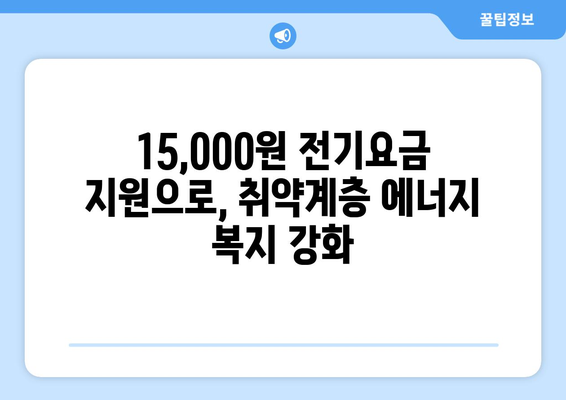 꿀팁정보

15,000원 전기요금 지원으로, 취약계층 에너지 복지 강화